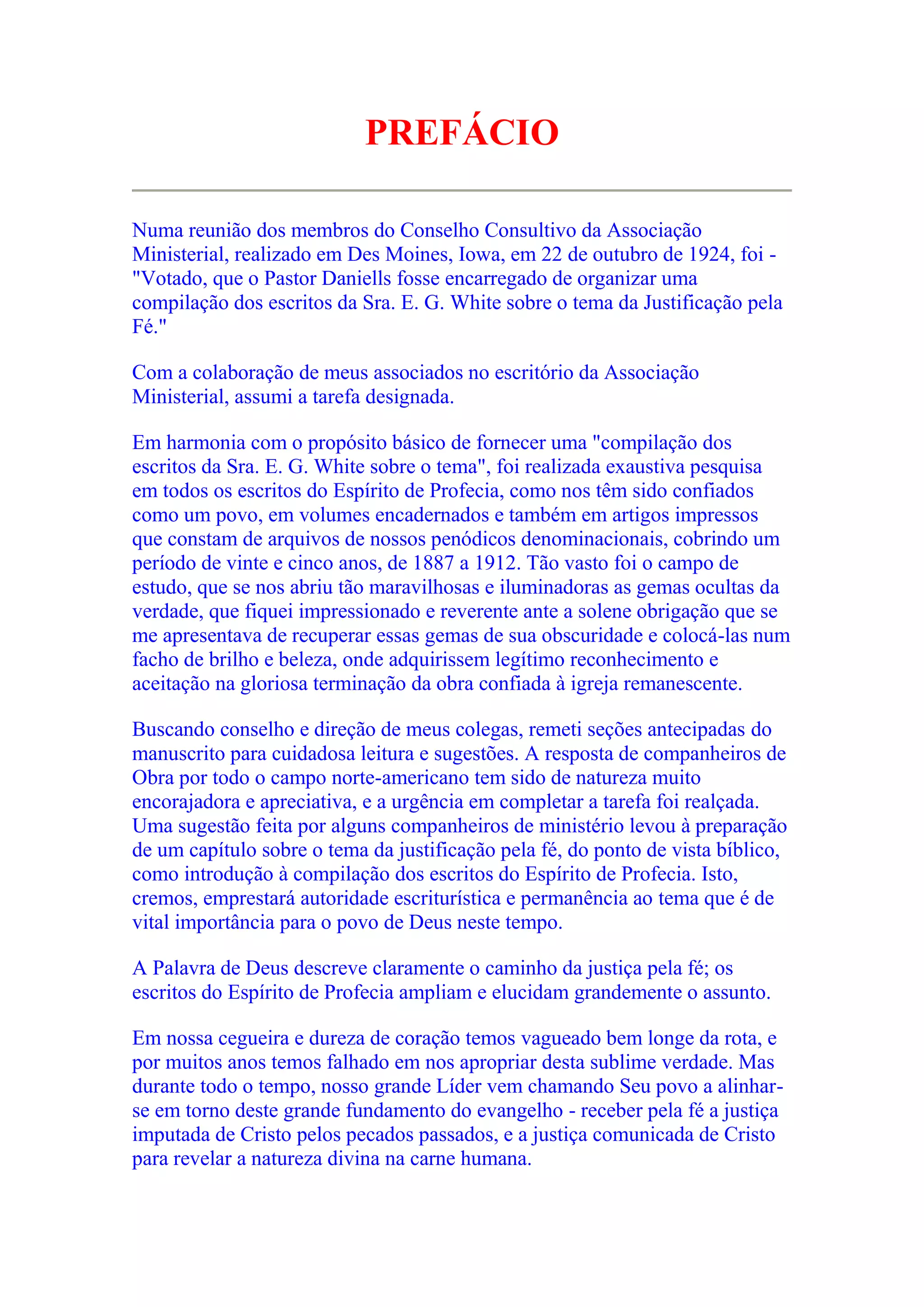 PREFÁCIO

Numa reunião dos membros do Conselho Consultivo da Associação Ministerial, realizado em Des Moines, Iowa, em 22 de outubro de 1924, foi - "Votado, que o Pastor Daniells fosse encarregado de organizar uma compilação dos escritos da Sra. E. G. White sobre o tema da Justificação pela Fé."

Com a colaboração de meus associados no escritório da Associação Ministerial, assumi a tarefa designada.

Em harmonia com o propósito básico de fornecer uma "compilação dos escritos da Sra. E. G. White sobre o tema", foi realizada exaustiva pesquisa em todos os escritos do Espírito de Profecia, como nos têm sido confiados como um povo, em volumes encadernados e também em artigos impressos que constam de arquivos de nossos penódicos denominacionais, cobrindo um período de vinte e cinco anos, de 1887 a 1912. Tão vasto foi o campo de estudo, que se nos abriu tão maravilhosas e iluminadoras as gemas ocultas da verdade, que fiquei impressionado e reverente ante a solene obrigação que se me apresentava de recuperar essas gemas de sua obscuridade e colocá-las num facho de brilho e beleza, onde adquirissem legítimo reconhecimento e aceitação na gloriosa terminação da obra confiada à igreja remanescente.

Buscando conselho e direção de meus colegas, remeti seções antecipadas do manuscrito para cuidadosa leitura e sugestões. A resposta de companheiros de Obra por todo o campo norte-americano tem sido de natureza muito encorajadora e apreciativa, e a urgência em completar a tarefa foi realçada. Uma sugestão feita por alguns companheiros de ministério levou à preparação de um capítulo sobre o tema da justificação pela fé, do ponto de vista bíblico, como introdução à compilação dos escritos do Espírito de Profecia. Isto, cremos, emprestará autoridade escriturística e permanência ao tema que é de vital importância para o povo de Deus neste tempo.

A Palavra de Deus descreve claramente o caminho da justiça pela fé; os escritos do Espírito de Profecia ampliam e elucidam grandemente o assunto.

Em nossa cegueira e dureza de coração temos vagueado bem longe da rota, e por muitos anos temos falhado em nos apropriar desta sublime verdade. Mas durante todo o tempo, nosso grande Líder vem chamando Seu povo a alinhar-se em torno deste grande fundamento do evangelho - receber pela fé a justiça imputada de Cristo pelos pecados passados, e a justiça comunicada de Cristo para revelar a natureza divina na carne humana.